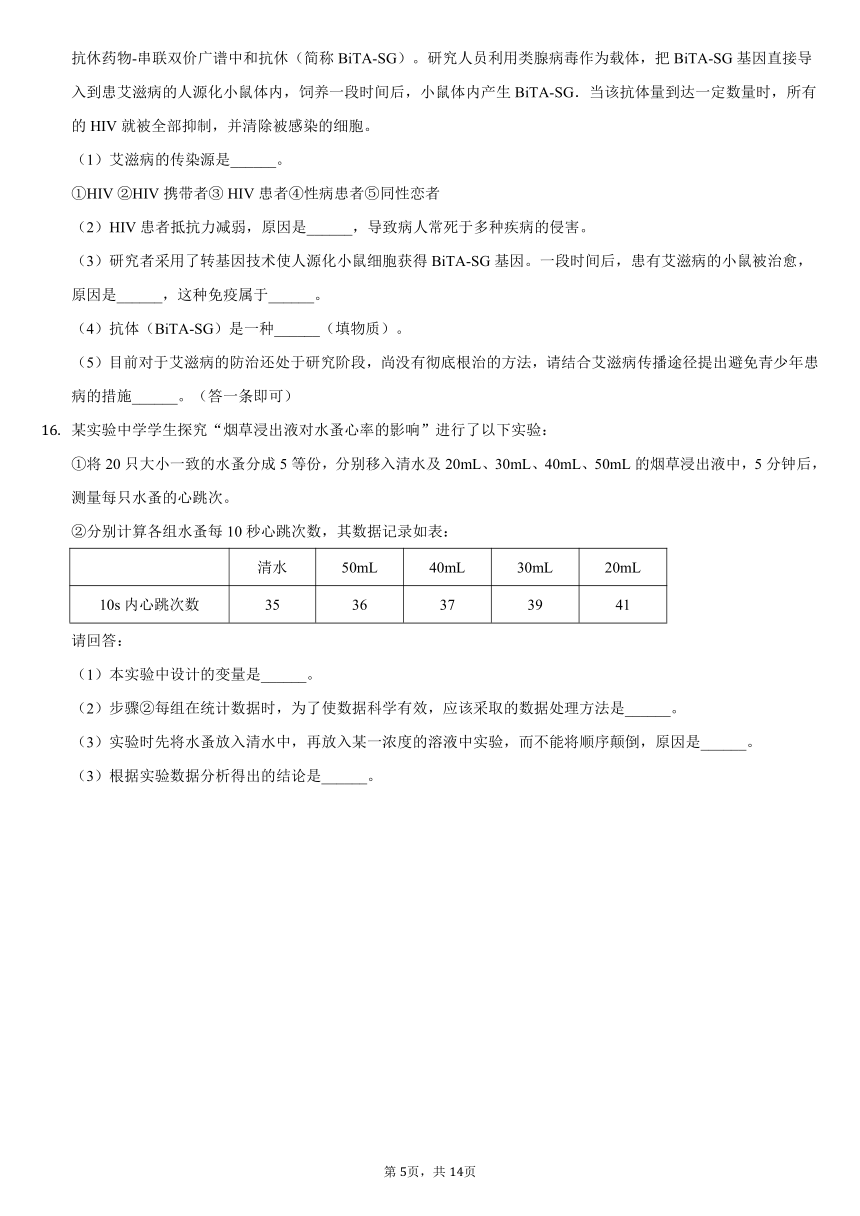 抗体药物-串联双价广谱中和抗体（简称 BiTA-SG）。研究人员利用类腺病毒作为载体，把 BiTA-SG 基因直接导入到患艾滋病的人源化小鼠体内，饲养一段时间后，小鼠体内产生 BiTA-SG．当该抗体量到达一定数量时，所有的 HIV 就被全部抑制，并清除被感染的细胞。

（1）艾滋病的传染源是______。

①HIV ②HIV 携带者③ HIV 患者④性病患者⑤同性恋者

（2）HIV 患者抵抗力减弱，原因是______，导致病人常死于多种疾病的侵害。

（3）研究者采用了转基因技术使人源化小鼠细胞获得 BiTA-SG 基因。一段时间后，患有艾滋病的小鼠被治愈，原因是______，这种免疫属于______。

（4）抗体（BiTA-SG）是一种______（填物质）。

（5）目前对于艾滋病的防治还处于研究阶段，尚没有彻底根治的方法，请结合艾滋病传播途径提出避免青少年患病的措施______。（答一条即可）

16. 某实验中学学生探究“烟草浸出液对水蚤心率的影响”进行了以下实验：

①将 20 只大小一致的水蚤分成 5 等份，分别移入清水及 20mL、30mL、40mL、50mL 的烟草浸出液中，5 分钟后，测量每只水蚤的心跳次。

②分别计算各组水蚤每 10 秒心跳次数，其数据记录如表：

| | 清水 | 50mL | 40mL | 30mL | 20mL |
|---|---|---|---|---|---|
| 10s 内心跳次数 | 35 | 36 | 37 | 39 | 41 |

请回答：

（1）本实验中设计的变量是______。

（2）步骤②每组在统计数据时，为了使数据科学有效，应该采取的数据处理方法是______。

（3）实验时先将水蚤放入清水中，再放入某一浓度的溶液中实验，而不能将顺序颠倒，原因是______。

（3）根据实验数据分析得出的结论是______。

第 5页，共 14页